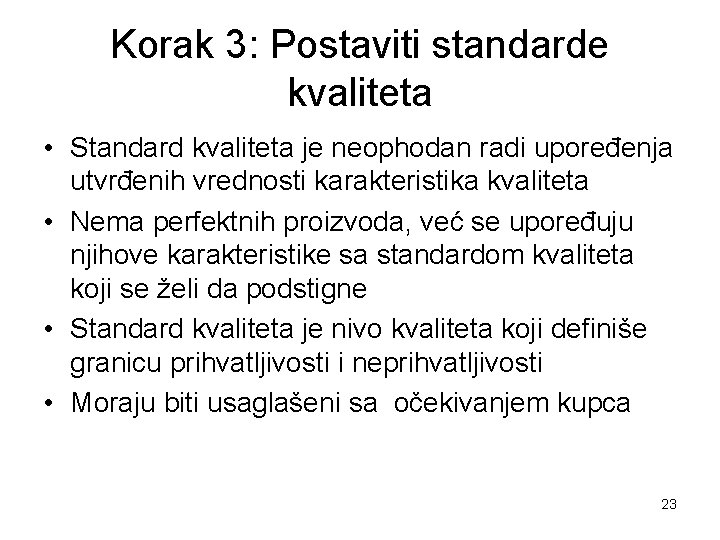 Korak 3: Postaviti standarde kvaliteta

• Standard kvaliteta je neophodan radi upoređenja utvrđenih vrednosti karakteristika kvaliteta
• Nema perfektnih proizvoda, već se upoređuju njihove karakteristike sa standardom kvaliteta koji se želi da podstigne
• Standard kvaliteta je nivo kvaliteta koji definiše granicu prihvatljivosti i neprihvatljivosti
• Moraju biti usaglašeni sa očekivanjem kupca

23